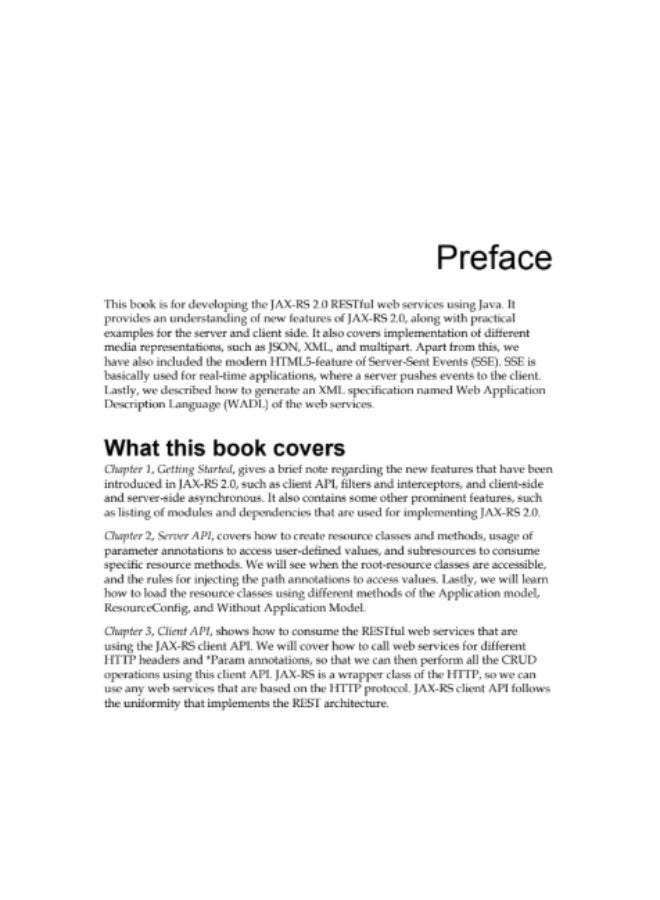 Preface

This book is for developing the JAX-RS 2.0 RESTful web services using Java. It provides an understanding of new features of JAX-RS 2.0, along with practical examples for the server and client side. It also covers implementation of different media representations, such as JSON, XML, and multipart. Apart from this, we have also included the modern HTML5-feature of Server-Sent Events (SSE). SSE is basically used for real-time applications, where a server pushes events to the client. Lastly, we described how to generate an XML specification named Web Application Description Language (WADL) of the web services.

What this book covers

Chapter 1, Getting Started, gives a brief note regarding the new features that have been introduced in JAX-RS 2.0, such as client API, filters and interceptors, and client-side and server-side asynchronous. It also contains some other prominent features, such as listing of modules and dependencies that are used for implementing JAX-RS 2.0.

Chapter 2, Server API, covers how to create resource classes and methods, usage of parameter annotations to access user-defined values, and subresources to consume specific resource methods. We will see when the root-resource classes are accessible, and the rules for injecting the path annotations to access values. Lastly, we will learn how to load the resource classes using different methods of the Application model, ResourceConfig, and Without Application Model.

Chapter 3, Client API, shows how to consume the RESTful web services that are using the JAX-RS client API. We will cover how to call web services for different HTTP headers and *Param annotations, so that we can then perform all the CRUD operations using this client API. JAX-RS is a wrapper class of the HTTP, so we can use any web services that are based on the HTTP protocol. JAX-RS client API follows the uniformity that implements the REST architecture.